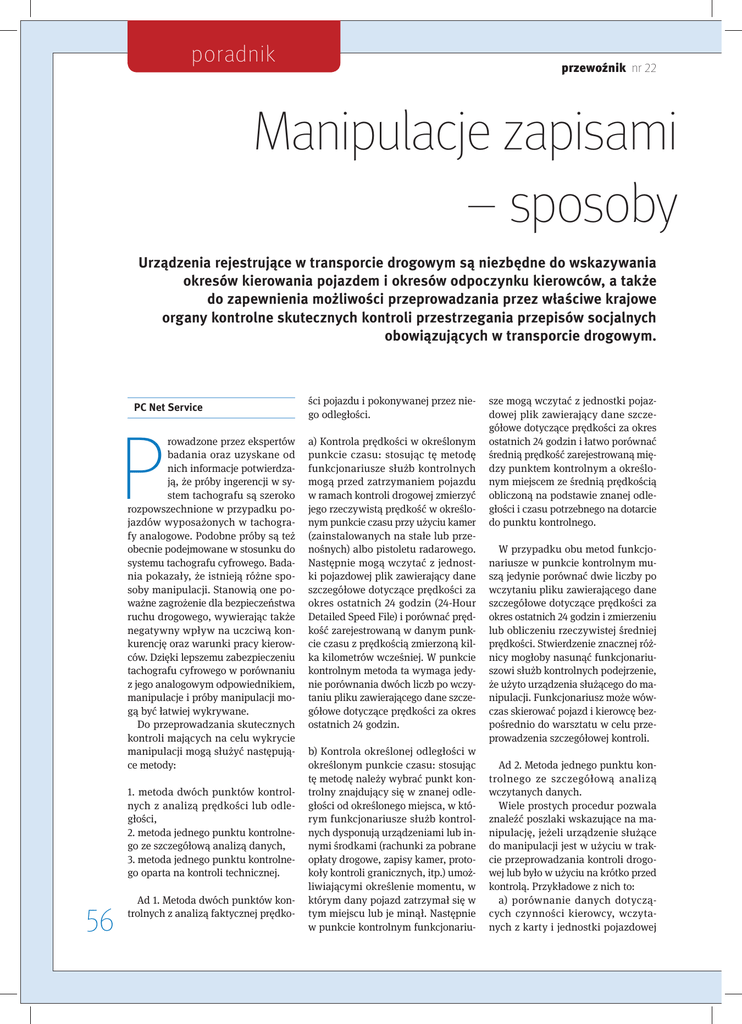 poradnik

przewoźnik nr 22

Manipulacje zapisami – sposoby

Urządzenia rejestrujące w transporcie drogowym są niezbędne do wskazywania okresów kierowania pojazdem i okresów odpoczynku kierowców, a także do zapewnienia możliwości przeprowadzania przez właściwe krajowe organy kontrolne skutecznych kontroli przestrzegania przepisów socjalnych obowiązujących w transporcie drogowym.

PC Net Service

Prowadzone przez ekspertów badania oraz uzyskane od nich informacje potwierdzają, że próby ingerencji w system tachografu są szeroko rozpowszechnione w przypadku pojazdów wyposażonych w tachografy analogowe. Podobne próby są też obecnie podejmowane w stosunku do systemu tachografu cyfrowego. Badania pokazały, że istnieją różne sposoby manipulacji. Stanowią one poważne zagrożenie dla bezpieczeństwa ruchu drogowego, wywierając także negatywny wpływ na uczciwą konkurencję oraz warunki pracy kierowców. Dzięki lepszemu zabezpieczeniu tachografu cyfrowego w porównaniu z jego analogowym odpowiednikiem, manipulacje i próby manipulacji mogą być łatwiej wykrywane.

Do przeprowadzania skutecznych kontroli mających na celu wykrycie manipulacji mogą służyć następujące metody:

1. metoda dwóch punktów kontrolnych z analizą prędkości lub odległości,
2. metoda jednego punktu kontrolnego ze szczegółową analizą danych,
3. metoda jednego punktu kontrolnego oparta na kontroli technicznej.

Ad 1. Metoda dwóch punktów kontrolnych z analizą faktycznej prędkości pojazdu i pokonywanej przez niego odległości.

a) Kontrola prędkości w określonym punkcie czasu: stosując tę metodę funkcjonariusze służb kontrolnych mogą przed zatrzymaniem pojazdu w ramach kontroli drogowej zmierzyć jego rzeczywistą prędkość w określonym punkcie czasu przy użyciu kamer (zainstalowanych na stałe lub przenośnych) albo pistoletu radarowego. Następnie mogą wczytać z jednostki pojazdowej plik zawierający dane szczegółowe dotyczące prędkości za okres ostatnich 24 godzin (24-Hour Detailed Speed File) i porównać prędkość zarejestrowaną w danym punkcie czasu z prędkością zmierzoną kilka kilometrów wcześniej. W punkcie kontrolnym metoda ta wymaga jedynie porównania dwóch liczb po wczytaniu pliku zawierającego dane szczegółowe dotyczące prędkości za okres ostatnich 24 godzin.

b) Kontrola określonej odległości w określonym punkcie czasu: stosując tę metodę należy wybrać punkt kontrolny znajdujący się w znanej odległości od określonego miejsca, w którym funkcjonariusze służb kontrolnych dysponują urządzeniami lub innymi środkami (rachunki za pobrane opłaty drogowe, zapisy kamer, protokoły kontroli granicznych, itp.) umożliwiającymi określenie momentu, w którym dany pojazd zatrzymał się w tym miejscu lub je minął. Następnie w punkcie kontrolnym funkcjonariusze mogą wczytać z jednostki pojazdowej plik zawierający dane szczegółowe dotyczące prędkości za okres ostatnich 24 godzin i łatwo porównać średnią prędkość zarejestrowaną między punktem kontrolnym a określonym miejscem ze średnią prędkością obliczoną na podstawie znanej odległości i czasu potrzebnego na dotarcie do punktu kontrolnego.

W przypadku obu metod funkcjonariusze w punkcie kontrolnym muszą jedynie porównać dwie liczby po wczytaniu pliku zawierającego dane szczegółowe dotyczące prędkości za okres ostatnich 24 godzin i zmierzeniu lub obliczeniu rzeczywistej średniej prędkości. Stwierdzenie znacznej różnicy mogłoby nasunąć funkcjonariuszowi służb kontrolnych podejrzenie, że użyto urządzenia służącego do manipulacji. Funkcjonariusz może wówczas skierować pojazd i kierowcę bezpośrednio do warsztatu w celu przeprowadzenia szczegółowej kontroli.

Ad 2. Metoda jednego punktu kontrolnego ze szczegółową analizą wczytanych danych.

Wiele prostych procedur pozwala znaleźć poszlaki wskazujące na manipulację, jeżeli urządzenie służące do manipulacji jest w użyciu w trakcie przeprowadzania kontroli drogowej lub było w użyciu na krótko przed kontrolą. Przykładowe z nich to:

a) porównanie danych dotyczących czynności kierowcy, wczytanych z karty i jednostki pojazdowej

56